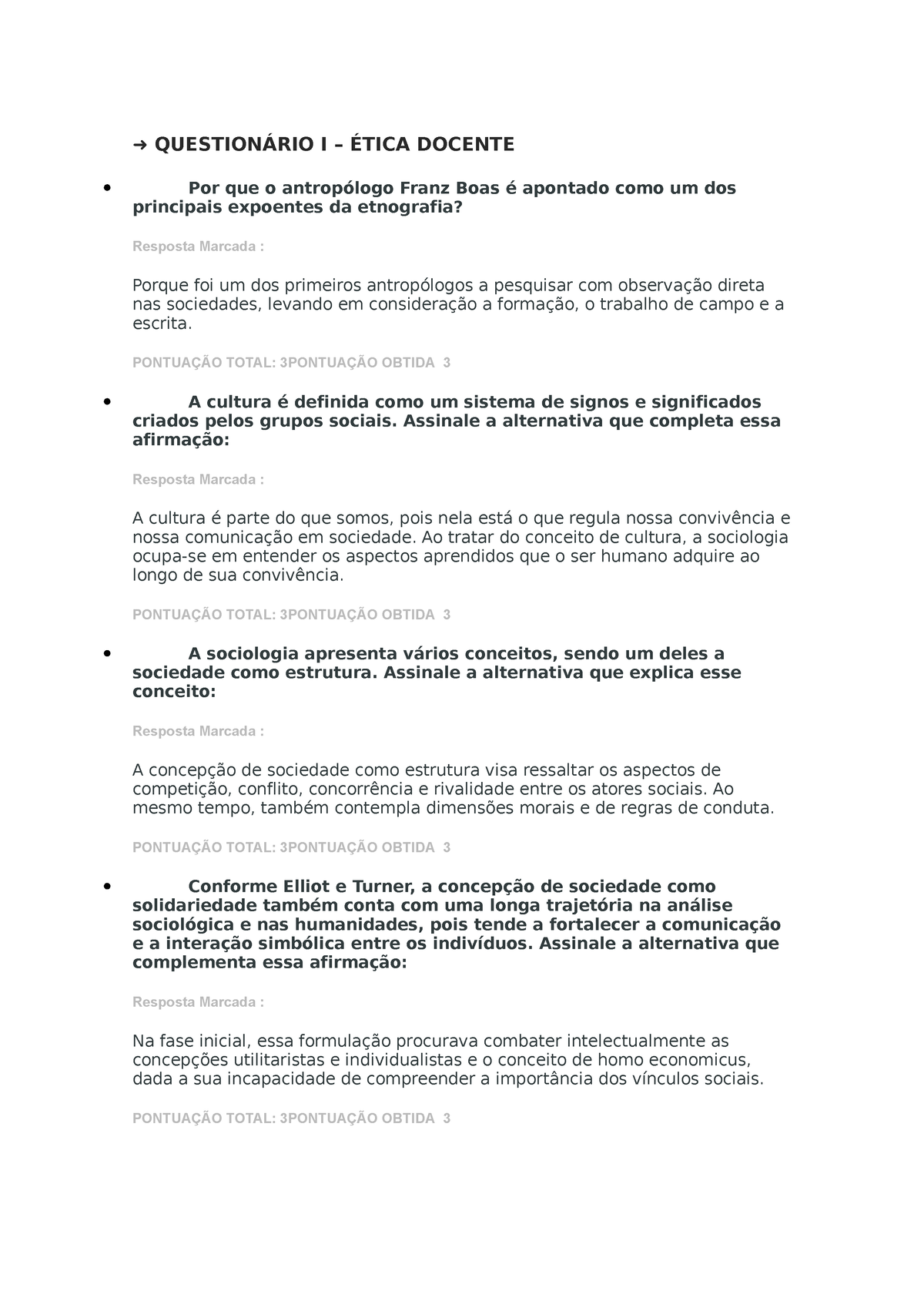 → QUESTIONÁRIO I – ÉTICA DOCENTE

• Por que o antropólogo Franz Boas é apontado como um dos principais expoentes da etnografia?

Resposta Marcada :

Porque foi um dos primeiros antropólogos a pesquisar com observação direta nas sociedades, levando em consideração a formação, o trabalho de campo e a escrita.

PONTUAÇÃO TOTAL: 3PONTUAÇÃO OBTIDA 3

• A cultura é definida como um sistema de signos e significados criados pelos grupos sociais. Assinale a alternativa que completa essa afirmação:

Resposta Marcada :

A cultura é parte do que somos, pois nela está o que regula nossa convivência e nossa comunicação em sociedade. Ao tratar do conceito de cultura, a sociologia ocupa-se em entender os aspectos aprendidos que o ser humano adquire ao longo de sua convivência.

PONTUAÇÃO TOTAL: 3PONTUAÇÃO OBTIDA 3

• A sociologia apresenta vários conceitos, sendo um deles a sociedade como estrutura. Assinale a alternativa que explica esse conceito:

Resposta Marcada :

A concepção de sociedade como estrutura visa ressaltar os aspectos de competição, conflito, concorrência e rivalidade entre os atores sociais. Ao mesmo tempo, também contempla dimensões morais e de regras de conduta.

PONTUAÇÃO TOTAL: 3PONTUAÇÃO OBTIDA 3

• Conforme Elliot e Turner, a concepção de sociedade como solidariedade também conta com uma longa trajetória na análise sociológica e nas humanidades, pois tende a fortalecer a comunicação e a interação simbólica entre os indivíduos. Assinale a alternativa que complementa essa afirmação:

Resposta Marcada :

Na fase inicial, essa formulação procurava combater intelectualmente as concepções utilitaristas e individualistas e o conceito de homo economicus, dada a sua incapacidade de compreender a importância dos vínculos sociais.

PONTUAÇÃO TOTAL: 3PONTUAÇÃO OBTIDA 3